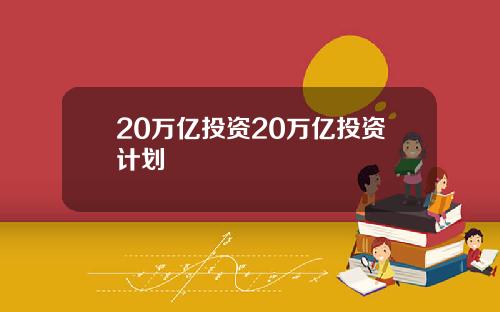 20万亿投资20万亿投资计划